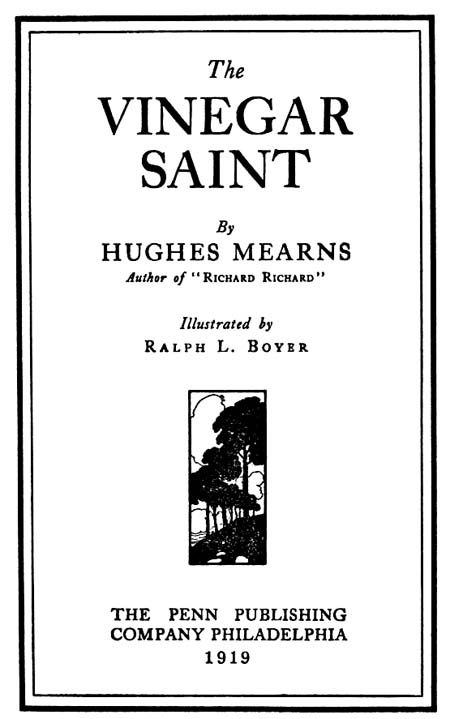 The
VINEGAR
SAINT

By
HUGHES MEARNS
Author of "Richard Richard"

Illustrated by
Ralph L. Boyer

THE PENN PUBLISHING
COMPANY PHILADELPHIA
1919